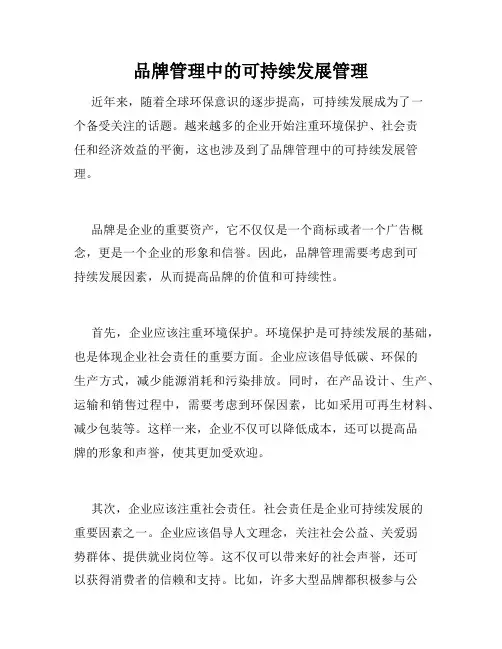 品牌管理中的可持续发展管理

近年来，随着全球环保意识的逐步提高，可持续发展成为了一个备受关注的话题。越来越多的企业开始注重环境保护、社会责任和经济效益的平衡，这也涉及到了品牌管理中的可持续发展管理。

品牌是企业的重要资产，它不仅仅是一个商标或者一个广告概念，更是一个企业的形象和信誉。因此，品牌管理需要考虑到可持续发展因素，从而提高品牌的价值和可持续性。

首先，企业应该注重环境保护。环境保护是可持续发展的基础，也是体现企业社会责任的重要方面。企业应该倡导低碳、环保的生产方式，减少能源消耗和污染排放。同时，在产品设计、生产、运输和销售过程中，需要考虑到环保因素，比如采用可再生材料、减少包装等。这样一来，企业不仅可以降低成本，还可以提高品牌的形象和声誉，使其更加受欢迎。

其次，企业应该注重社会责任。社会责任是企业可持续发展的重要因素之一。企业应该倡导人文理念，关注社会公益、关爱弱势群体、提供就业岗位等。这不仅可以带来好的社会声誉，还可以获得消费者的信赖和支持。比如，许多大型品牌都积极参与公